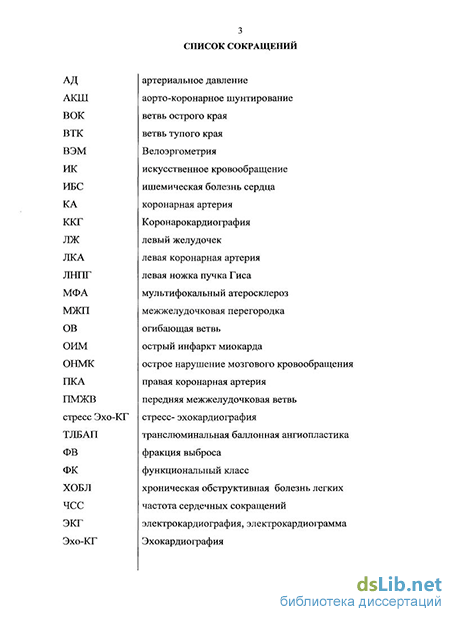 3

СПИСОК СОКРАЩЕНИЙ

| | |
|---|---|
| АД | артериальное давление |
| АКШ | аорто-коронарное шунтирование |
| ВОК | ветвь острого края |
| ВТК | ветвь тупого края |
| ВЭМ | Велоэргометрия |
| ИК | искусственное кровообращение |
| ИБС | ишемическая болезнь сердца |
| КА | коронарная артерия |
| ККГ | Коронарокардиография |
| ЛЖ | левый желудочек |
| ЛКА | левая коронарная артерия |
| ЛНПГ | левая ножка пучка Гиса |
| МФА | мультифокальный атеросклероз |
| МЖП | межжелудочковая перегородка |
| ОВ | огибающая ветвь |
| ОИМ | острый инфаркт миокарда |
| ОНМК | острое нарушение мозгового кровообращения |
| ПКА | правая коронарная артерия |
| ПМЖВ | передняя межжелудочковая ветвь |
| стресс Эхо-КГ | стресс- эхокардиография |
| ТЛБАП | транслюминальная баллонная ангиопластика |
| ФВ | фракция выброса |
| ФК | функциональный класс |
| ХОБЛ | хроническая обструктивная болезнь легких |
| ЧСС | частота сердечных сокращений |
| ЭКГ | электрокардиография, электрокардиограмма |
| Эхо-КГ | Эхокардиография |

dsLib.net
библиотека диссертаций